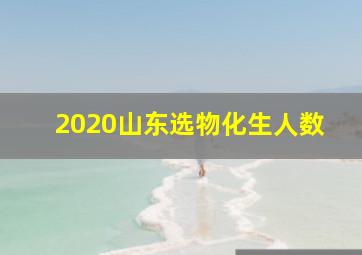 2020山东选物化生人数